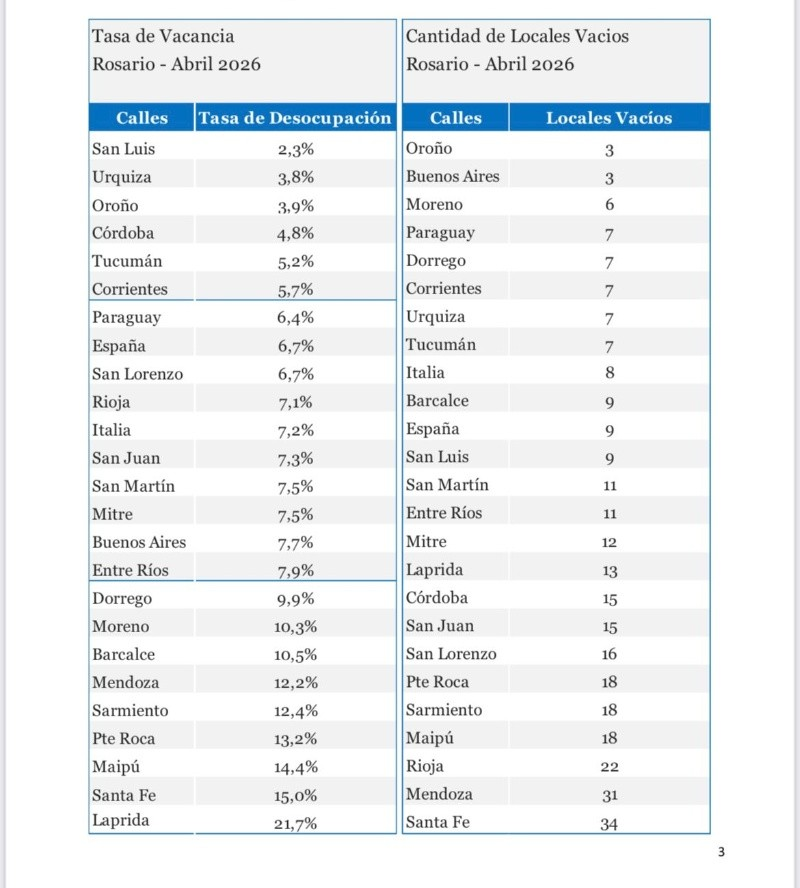 Tasa de Vacancia
Rosario - Abril 2026

| Calles | Tasa de Desocupación |
|---|---|
| San Luis | 2,3% |
| Urquiza | 3,8% |
| Oroño | 3,9% |
| Córdoba | 4,8% |
| Tucumán | 5,2% |
| Corrientes | 5,7% |
| Paraguay | 6,4% |
| España | 6,7% |
| San Lorenzo | 6,7% |
| Rioja | 7,1% |
| Italia | 7,2% |
| San Juan | 7,3% |
| San Martín | 7,5% |
| Mitre | 7,5% |
| Buenos Aires | 7,7% |
| Entre Ríos | 7,9% |
| Dorrego | 9,9% |
| Moreno | 10,3% |
| Barcalce | 10,5% |
| Mendoza | 12,2% |
| Sarmiento | 12,4% |
| Pte Roca | 13,2% |
| Maipú | 14,4% |
| Santa Fe | 15,0% |
| Laprida | 21,7% |

Cantidad de Locales Vacios
Rosario - Abril 2026

| Calles | Locales Vacíos |
|---|---|
| Oroño | 3 |
| Buenos Aires | 3 |
| Moreno | 6 |
| Paraguay | 7 |
| Dorrego | 7 |
| Corrientes | 7 |
| Urquiza | 7 |
| Tucumán | 7 |
| Italia | 8 |
| Barcalce | 9 |
| España | 9 |
| San Luis | 9 |
| San Martín | 11 |
| Entre Ríos | 11 |
| Mitre | 12 |
| Laprida | 13 |
| Córdoba | 15 |
| San Juan | 15 |
| San Lorenzo | 16 |
| Pte Roca | 18 |
| Sarmiento | 18 |
| Maipú | 18 |
| Rioja | 22 |
| Mendoza | 31 |
| Santa Fe | 34 |

3